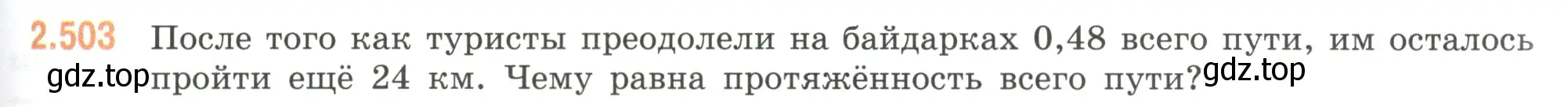 2.503 После того как туристы преодолели на байдарках 0,48 всего пути, им осталось gdz.top пройти ещё 24 км. Чему равна протяжённость всего пути? gdz.top